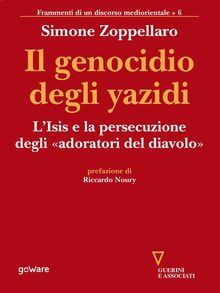 Frammenti di un discorso mediorientale • 6

Simone Zoppellaro

Il genocidio degli yazidi

L'Isis e la persecuzione degli «adoratori del diavolo»

prefazione di
Riccardo Noury

goware

GUERINI
E ASSOCIATI